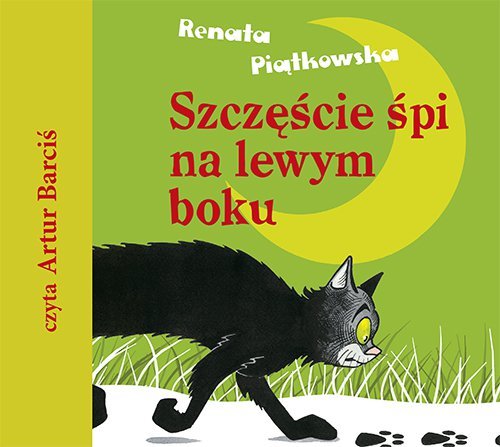 czyta Artur Barciś

Renata Piątkowska

Szczęście śpi na lewym boku